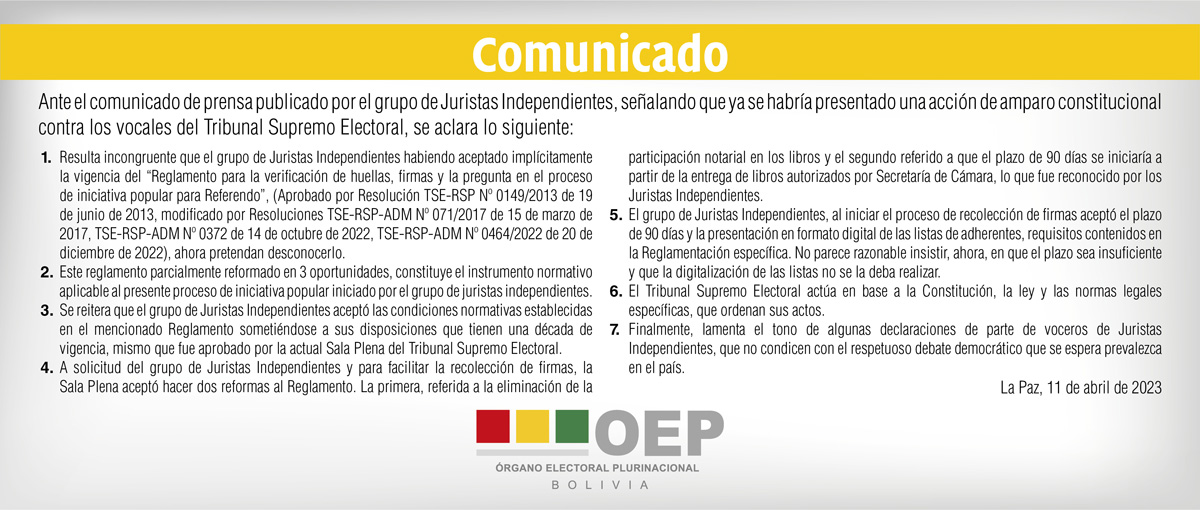 Comunicado

Ante el comunicado de prensa publicado por el grupo de Juristas Independientes, señalando que ya se habría presentado una acción de amparo constitucional contra los vocales del Tribunal Supremo Electoral, se aclara lo siguiente:

1. Resulta incongruente que el grupo de Juristas Independientes habiendo aceptado implícitamente la vigencia del "Reglamento para la verificación de huellas, firmas y la pregunta en el proceso de iniciativa popular para Referendo", (Aprobado por Resolución TSE-RSP Nº 0149/2013 de 19 de junio de 2013, modificado por Resoluciones TSE-RSP-ADM Nº 071/2017 de 15 de marzo de 2017, TSE-RSP-ADM Nº 0372 de 14 de octubre de 2022, TSE-RSP-ADM Nº 0464/2022 de 20 de diciembre de 2022), ahora pretendan desconocerlo.

2. Este reglamento parcialmente reformado en 3 oportunidades, constituye el instrumento normativo aplicable al presente proceso de iniciativa popular iniciado por el grupo de juristas independientes.

3. Se reitera que el grupo de Juristas Independientes aceptó las condiciones normativas establecidas en el mencionado Reglamento sometiéndose a sus disposiciones que tienen una década de vigencia, mismo que fue aprobado por la actual Sala Plena del Tribunal Supremo Electoral.

4. A solicitud del grupo de Juristas Independientes y para facilitar la recolección de firmas, la Sala Plena aceptó hacer dos reformas al Reglamento. La primera, referida a la eliminación de la participación notarial en los libros y el segundo referido a que el plazo de 90 días se iniciaría a partir de la entrega de libros autorizados por Secretaría de Cámara, lo que fue reconocido por los Juristas Independientes.

5. El grupo de Juristas Independientes, al iniciar el proceso de recolección de firmas aceptó el plazo de 90 días y la presentación en formato digital de las listas de adherentes, requisitos contenidos en la Reglamentación específica. No parece razonable insistir, ahora, en que el plazo sea insuficiente y que la digitalización de las listas no se la deba realizar.

6. El Tribunal Supremo Electoral actúa en base a la Constitución, la ley y las normas legales específicas, que ordenan sus actos.

7. Finalmente, lamenta el tono de algunas declaraciones de parte de voceros de Juristas Independientes, que no condicen con el respetuoso debate democrático que se espera prevalezca en el país.

La Paz, 11 de abril de 2023

OEP
ÓRGANO ELECTORAL PLURINACIONAL
BOLIVIA